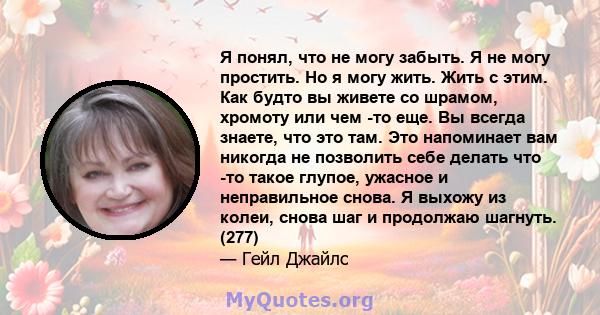 Я понял, что не могу забыть. Я не могу простить. Но я могу жить. Жить с этим. Как будто вы живете со шрамом, хромоту или чем -то еще. Вы всегда знаете, что это там. Это напоминает вам никогда не позволить себе делать что -то такое глупое, ужасное и неправильное снова. Я выхожу из колеи, снова шаг и продолжаю шагнуть. (277)

— Гейл Джайлс

MyQuotes.org